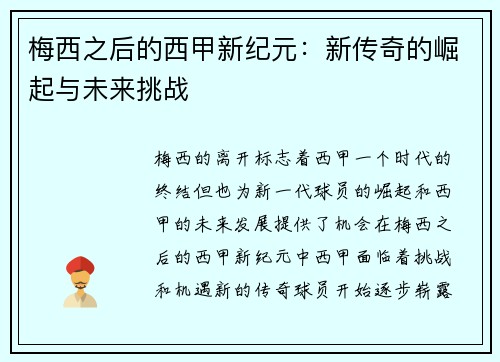 梅西之后的西甲新纪元：新传奇的崛起与未来挑战

梅西的离开标志着西甲一个时代的终结但也为新一代球员的崛起和西甲的未来发展提供了机会在梅西之后的西甲新纪元中西甲面临着挑战和机遇新的传奇球员开始逐步崭露